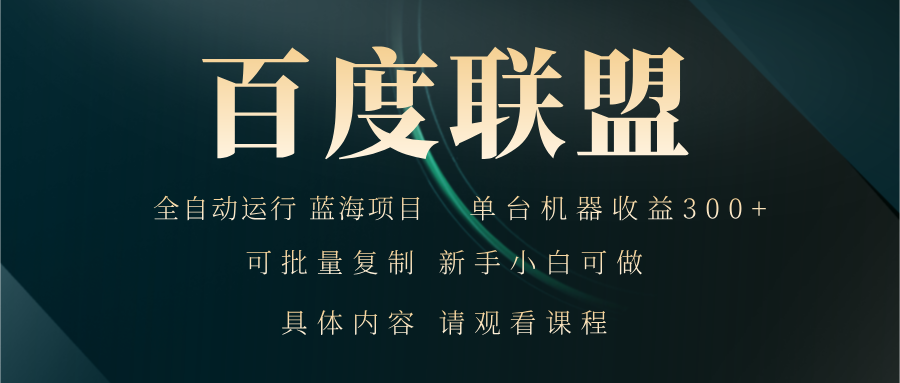 百度联盟

全自动运行 蓝海项目 单台机器收益300+

可批量复制 新手小白可做

具体内容 请观看课程